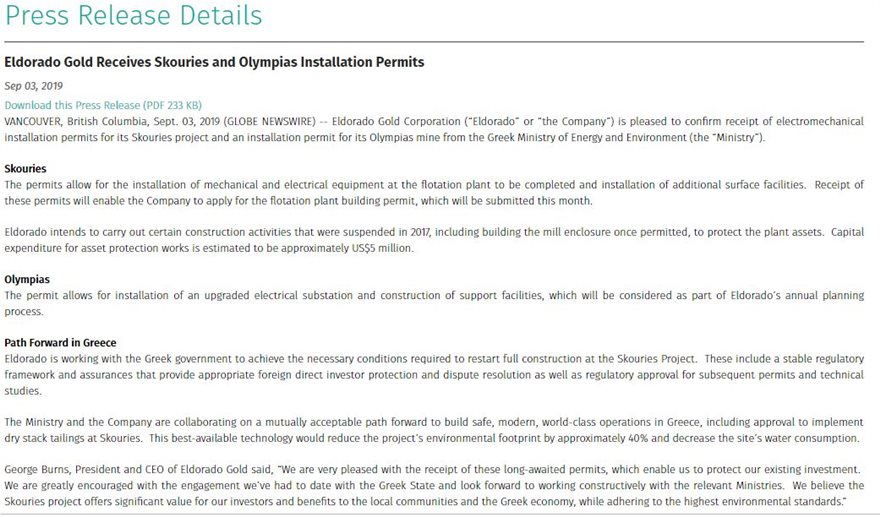 Press Release Details

Eldorado Gold Receives Skouries and Olympias Installation Permits

Sep 03, 2019

Download this Press Release (PDF 233 KB)

VANCOUVER, British Columbia, Sept. 03, 2019 (GLOBE NEWSWIRE) -- Eldorado Gold Corporation ("Eldorado" or "the Company") is pleased to confirm receipt of electromechanical installation permits for its Skouries project and an installation permit for its Olympias mine from the Greek Ministry of Energy and Environment (the "Ministry").

Skouries

The permits allow for the installation of mechanical and electrical equipment at the flotation plant to be completed and installation of additional surface facilities. Receipt of these permits will enable the Company to apply for the flotation plant building permit, which will be submitted this month.

Eldorado intends to carry out certain construction activities that were suspended in 2017, including building the mill enclosure once permitted, to protect the plant assets. Capital expenditure for asset protection works is estimated to be approximately US$5 million.

Olympias

The permit allows for installation of an upgraded electrical substation and construction of support facilities, which will be considered as part of Eldorado's annual planning process.

Path Forward in Greece

Eldorado is working with the Greek government to achieve the necessary conditions required to restart full construction at the Skouries Project. These include a stable regulatory framework and assurances that provide appropriate foreign direct investor protection and dispute resolution as well as regulatory approval for subsequent permits and technical studies.

The Ministry and the Company are collaborating on a mutually acceptable path forward to build safe, modern, world-class operations in Greece, including approval to implement dry stack tailings at Skouries. This best-available technology would reduce the project's environmental footprint by approximately 40% and decrease the site's water consumption.

George Burns, President and CEO of Eldorado Gold said, "We are very pleased with the receipt of these long-awaited permits, which enable us to protect our existing investment. We are greatly encouraged with the engagement we've had to date with the Greek State and look forward to working constructively with the relevant Ministries. We believe the Skouries project offers significant value for our investors and benefits to the local communities and the Greek economy, while adhering to the highest environmental standards."